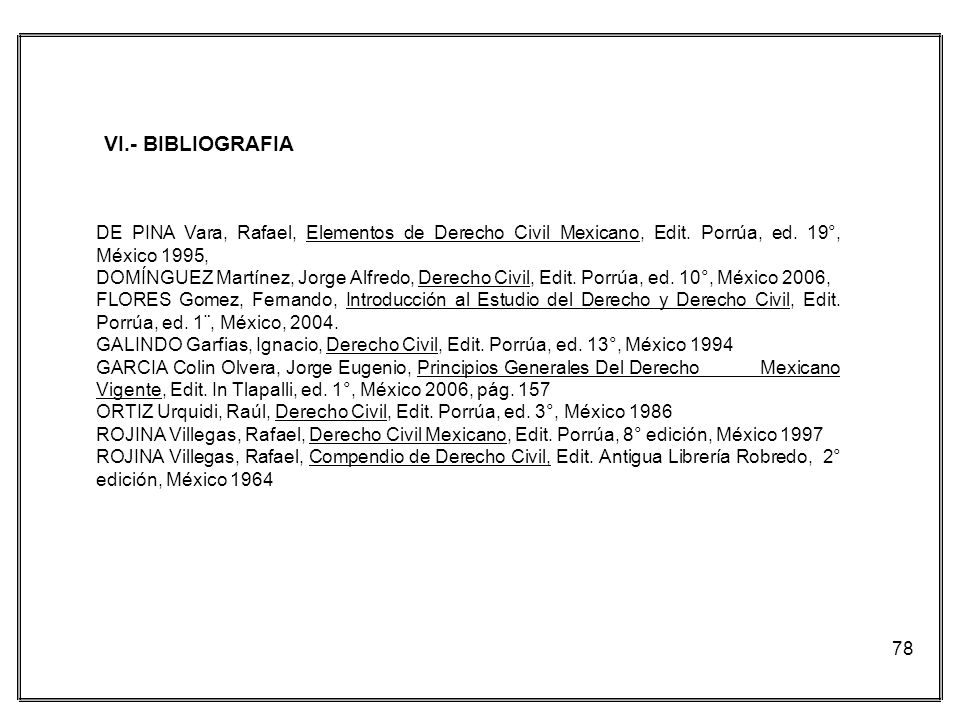 VI.- BIBLIOGRAFIA

DE PINA Vara, Rafael, Elementos de Derecho Civil Mexicano, Edit. Porrúa, ed. 19°, México 1995,
DOMÍNGUEZ Martínez, Jorge Alfredo, Derecho Civil, Edit. Porrúa, ed. 10°, México 2006,
FLORES Gomez, Fernando, Introducción al Estudio del Derecho y Derecho Civil, Edit. Porrúa, ed. 1¨, México, 2004.
GALINDO Garfias, Ignacio, Derecho Civil, Edit. Porrúa, ed. 13°, México 1994
GARCIA Colin Olvera, Jorge Eugenio, Principios Generales Del Derecho Mexicano Vigente, Edit. In Tlapalli, ed. 1°, México 2006, pág. 157
ORTIZ Urquidi, Raúl, Derecho Civil, Edit. Porrúa, ed. 3°, México 1986
ROJINA Villegas, Rafael, Derecho Civil Mexicano, Edit. Porrúa, 8° edición, México 1997
ROJINA Villegas, Rafael, Compendio de Derecho Civil, Edit. Antigua Librería Robredo, 2° edición, México 1964

78